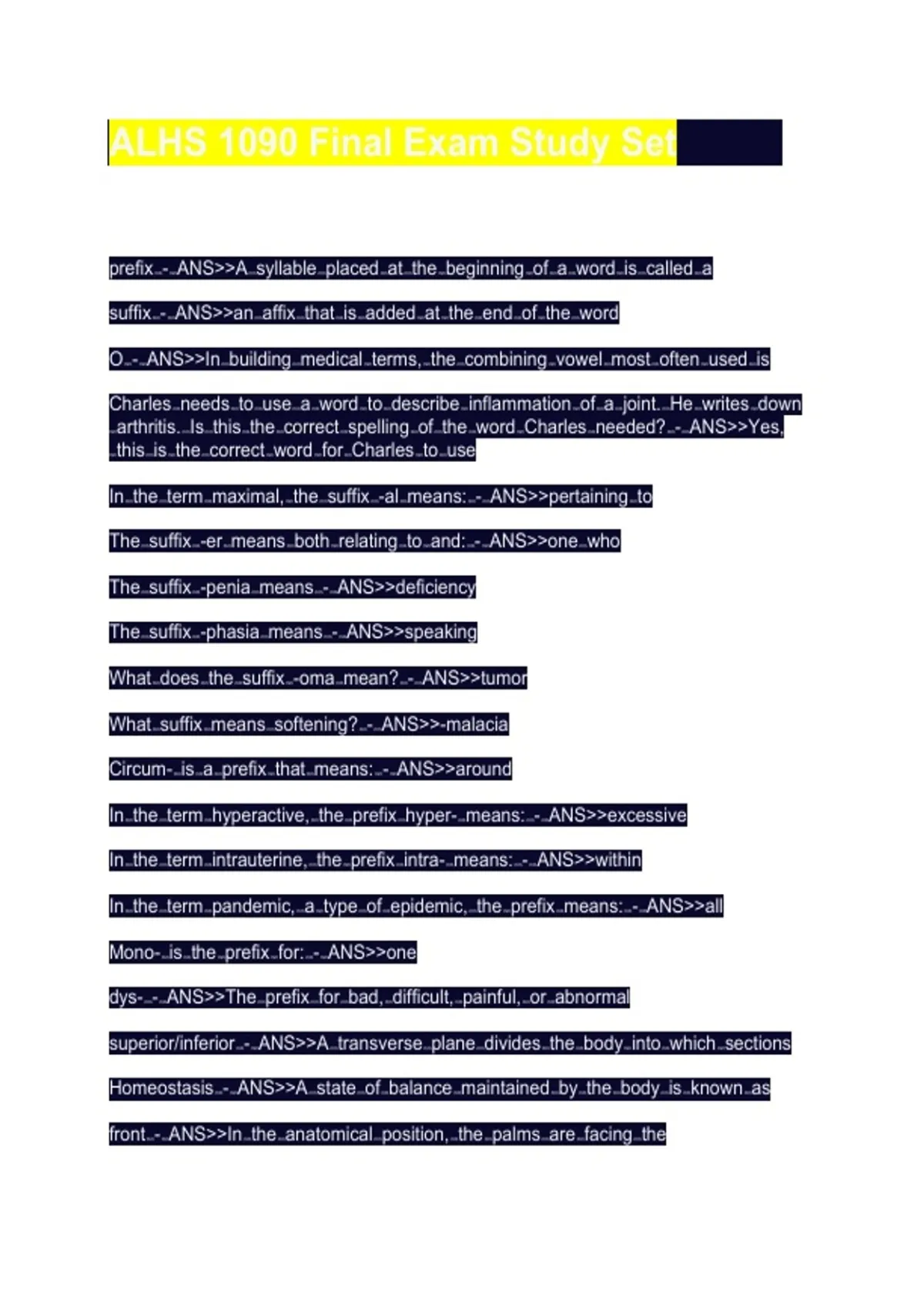 ALHS 1090 Final Exam Study Set

prefix - ANS>>A syllable placed at the beginning of a word is called a

suffix - ANS>>an affix that is added at the end of the word

O - ANS>>In building medical terms, the combining vowel most often used is

Charles needs to use a word to describe inflammation of a joint. He writes down arthritis. Is this the correct spelling of the word Charles needed? - ANS>>Yes, this is the correct word for Charles to use

In the term maximal, the suffix -al means: - ANS>>pertaining to

The suffix -er means both relating to and: - ANS>>one who

The suffix -penia means - ANS>>deficiency

The suffix -phasia means - ANS>>speaking

What does the suffix -oma mean? - ANS>>tumor

What suffix means softening? - ANS>>-malacia

Circum- is a prefix that means: - ANS>>around

In the term hyperactive, the prefix hyper- means: - ANS>>excessive

In the term intrauterine, the prefix intra- means: - ANS>>within

In the term pandemic, a type of epidemic, the prefix means: - ANS>>all

Mono- is the prefix for: - ANS>>one

dys- - ANS>>The prefix for bad, difficult, painful, or abnormal

superior/inferior - ANS>>A transverse plane divides the body into which sections

Homeostasis - ANS>>A state of balance maintained by the body is known as

front - ANS>>In the anatomical position, the palms are facing the